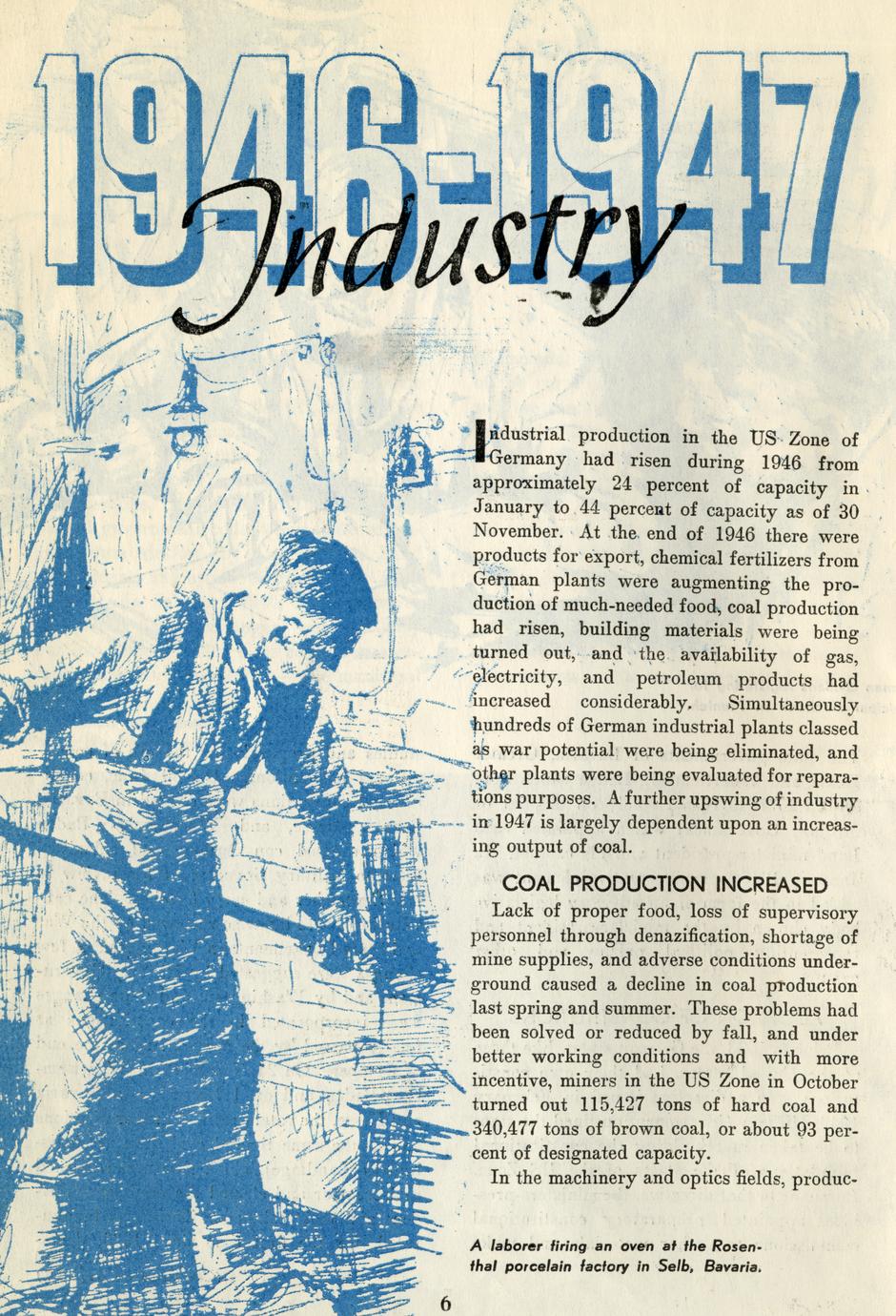 1946-1947

Industry

Industrial production in the US Zone of Germany had risen during 1946 from approximately 24 percent of capacity in January to 44 percent of capacity as of 30 November. At the end of 1946 there were products for export, chemical fertilizers from German plants were augmenting the production of much-needed food, coal production had risen, building materials were being turned out, and the availability of gas, electricity, and petroleum products had increased considerably. Simultaneously hundreds of German industrial plants classed as war potential were being eliminated, and other plants were being evaluated for reparations purposes. A further upswing of industry in 1947 is largely dependent upon an increasing output of coal.

COAL PRODUCTION INCREASED

Lack of proper food, loss of supervisory personnel through denazification, shortage of mine supplies, and adverse conditions underground caused a decline in coal production last spring and summer. These problems had been solved or reduced by fall, and under better working conditions and with more incentive, miners in the US Zone in October turned out 115,427 tons of hard coal and 340,477 tons of brown coal, or about 93 percent of designated capacity.

In the machinery and optics fields, produc-

A laborer firing an oven at the Rosenthal porcelain factory in Selb, Bavaria.

6